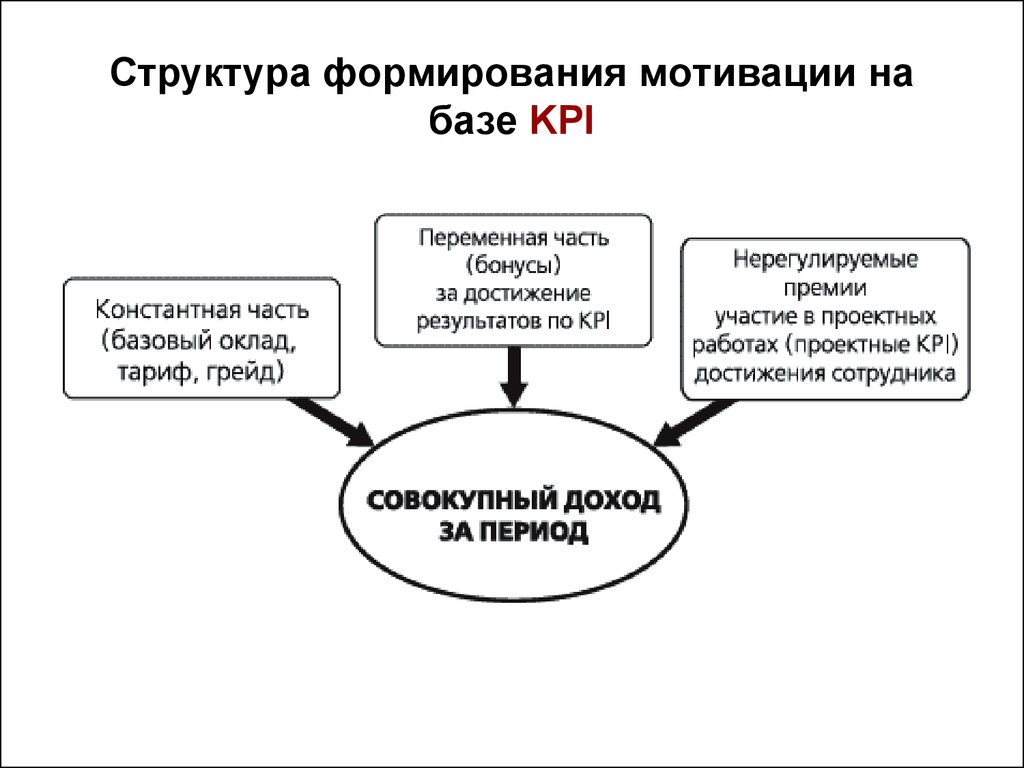 Структура формирования мотивации на базе KPI

Константная часть (базовый оклад, тариф, грейд)

Переменная часть (бонусы) за достижение результатов по KPI

Нерегулируемые премии участие в проектных работах (проектные KPI) достижения сотрудника

СОВОКУПНЫЙ ДОХОД ЗА ПЕРИОД